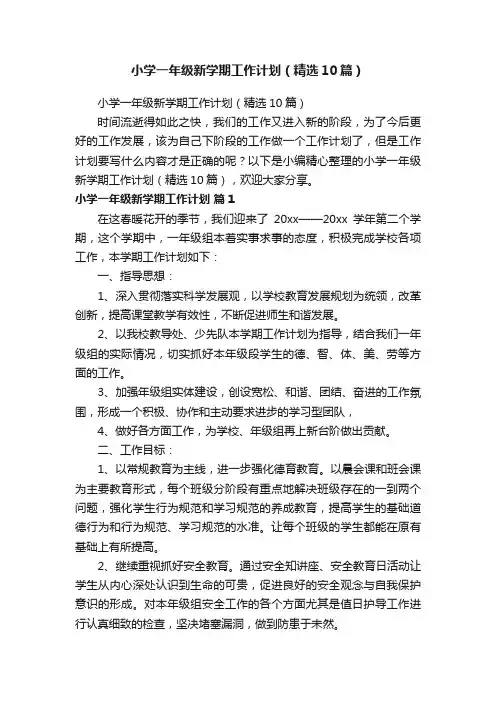 小学一年级新学期工作计划（精选10篇）

小学一年级新学期工作计划（精选10篇）

时间流逝得如此之快，我们的工作又进入新的阶段，为了今后更好的工作发展，该为自己下阶段的工作做一个工作计划了，但是工作计划要写什么内容才是正确的呢？以下是小编精心整理的小学一年级新学期工作计划（精选10篇），欢迎大家分享。

小学一年级新学期工作计划 篇1

在这春暖花开的季节，我们迎来了 20xx——20xx 学年第二个学期，这个学期中，一年级组本着实事求事的态度，积极完成学校各项工作，本学期工作计划如下：

一、指导思想：

1、深入贯彻落实科学发展观，以学校教育发展规划为统领，改革创新，提高课堂教学有效性，不断促进师生和谐发展。

2、以我校教导处、少先队本学期工作计划为指导，结合我们一年级组的实际情况，切实抓好本年级段学生的德、智、体、美、劳等方面的工作。

3、加强年级组实体建设，创设宽松、和谐、团结、奋进的工作氛围，形成一个积极、协作和主动要求进步的学习型团队，

4、做好各方面工作，为学校、年级组再上新台阶做出贡献。

二、工作目标：

1、以常规教育为主线，进一步强化德育教育。以晨会课和班会课为主要教育形式，每个班级分阶段有重点地解决班级存在的一到两个问题，强化学生行为规范和学习规范的养成教育，提高学生的基础道德行为和行为规范、学习规范的水准。让每个班级的学生都能在原有基础上有所提高。

2、继续重视抓好安全教育。通过安全知讲座、安全教育日活动让学生从内心深处认识到生命的可贵，促进良好的安全观念与自我保护意识的形成。对本年级组安全工作的各个方面尤其是值日护导工作进行认真细致的检查，坚决堵塞漏洞，做到防患于未然。